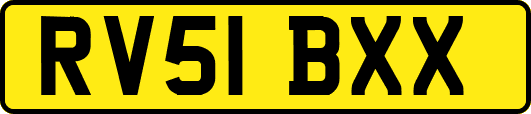 RV51 BXX